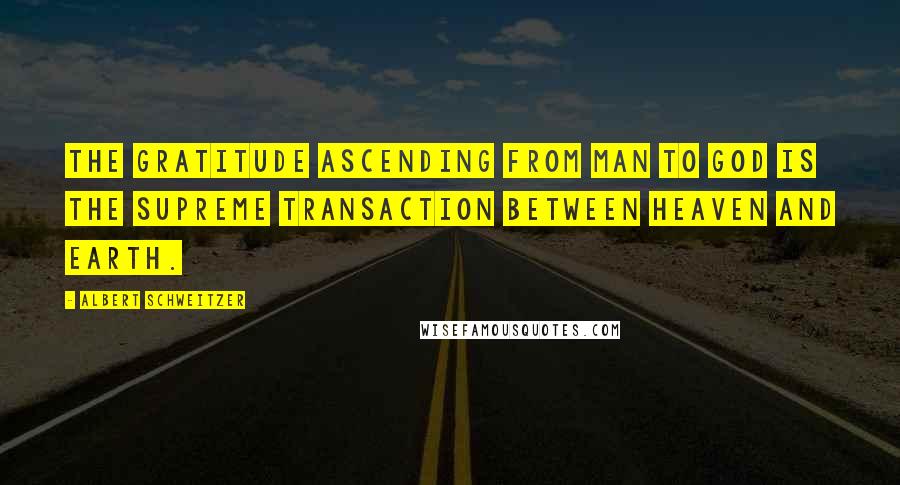 THE GRATITUDE ASCENDING FROM MAN TO GOD IS THE SUPREME TRANSACTION BETWEEN HEAVEN AND EARTH.

- ALBERT SCHWEITZER

WISEFAMOUSQUOTES.COM